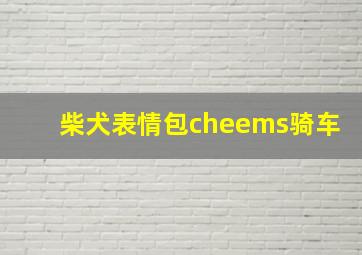 柴犬表情包cheems骑车